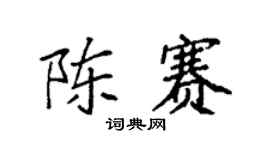 陈赛

词典网